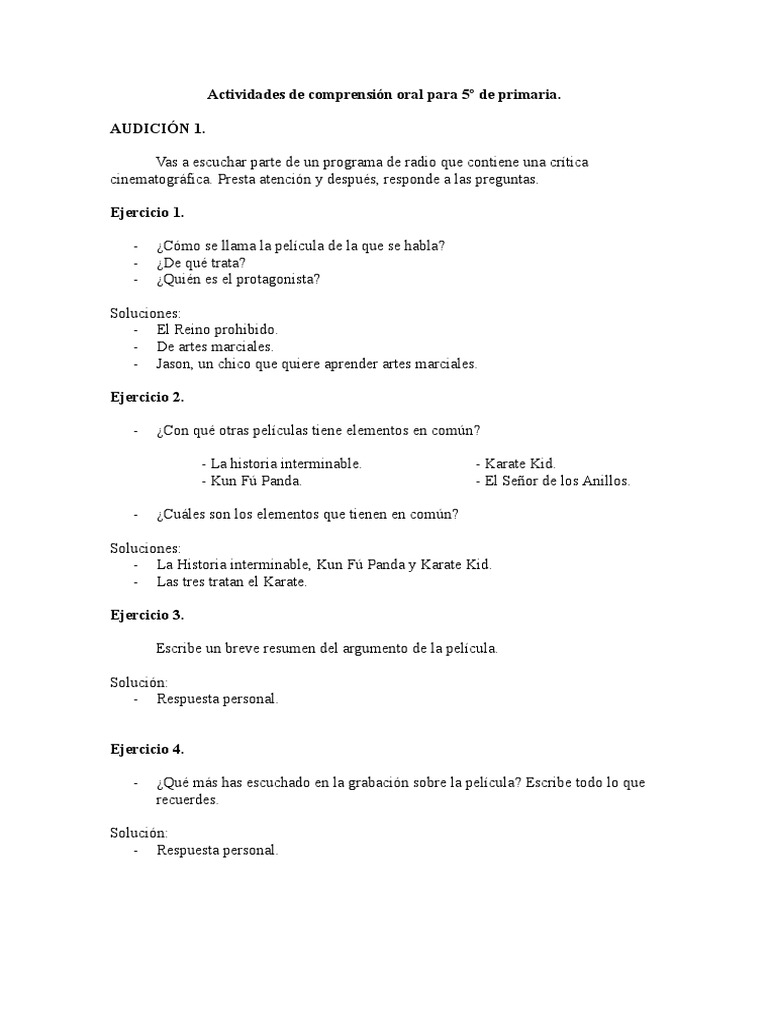 Actividades de comprensión oral para 5º de primaria.

AUDICIÓN 1.

Vas a escuchar parte de un programa de radio que contiene una crítica cinematográfica. Presta atención y después, responde a las preguntas.

Ejercicio 1.

- ¿Cómo se llama la película de la que se habla?
- ¿De qué trata?
- ¿Quién es el protagonista?

Soluciones:
- El Reino prohibido.
- De artes marciales.
- Jason, un chico que quiere aprender artes marciales.

Ejercicio 2.

- ¿Con qué otras películas tiene elementos en común?

- La historia interminable.
- Kun Fú Panda.

- Karate Kid.
- El Señor de los Anillos.

- ¿Cuáles son los elementos que tienen en común?

Soluciones:
- La Historia interminable, Kun Fú Panda y Karate Kid.
- Las tres tratan el Karate.

Ejercicio 3.

Escribe un breve resumen del argumento de la película.

Solución:
- Respuesta personal.

Ejercicio 4.

- ¿Qué más has escuchado en la grabación sobre la película? Escribe todo lo que recuerdes.

Solución:
- Respuesta personal.